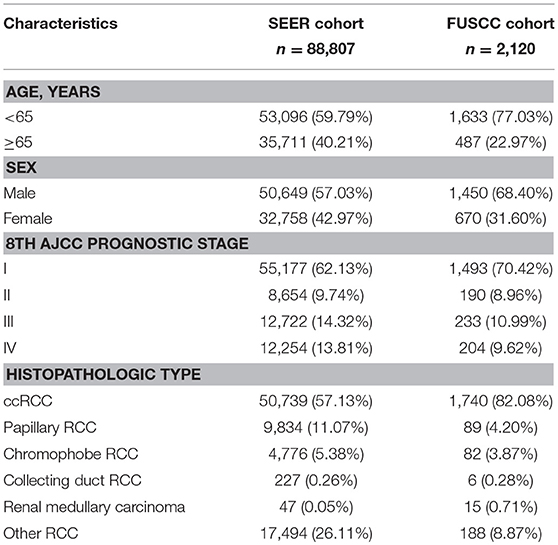 | Characteristics | SEER cohort $n = 88,807$ | FUSCC cohort $n = 2,120$ |
|---|---|---|
| **AGE, YEARS** | | |
| <65 | 53,096 (59.79%) | 1,633 (77.03%) |
| ≥65 | 35,711 (40.21%) | 487 (22.97%) |
| **SEX** | | |
| Male | 50,649 (57.03%) | 1,450 (68.40%) |
| Female | 32,758 (42.97%) | 670 (31.60%) |
| **8TH AJCC PROGNOSTIC STAGE** | | |
| I | 55,177 (62.13%) | 1,493 (70.42%) |
| II | 8,654 (9.74%) | 190 (8.96%) |
| III | 12,722 (14.32%) | 233 (10.99%) |
| IV | 12,254 (13.81%) | 204 (9.62%) |
| **HISTOPATHOLOGIC TYPE** | | |
| ccRCC | 50,739 (57.13%) | 1,740 (82.08%) |
| Papillary RCC | 9,834 (11.07%) | 89 (4.20%) |
| Chromophobe RCC | 4,776 (5.38%) | 82 (3.87%) |
| Collecting duct RCC | 227 (0.26%) | 6 (0.28%) |
| Renal medullary carcinoma | 47 (0.05%) | 15 (0.71%) |
| Other RCC | 17,494 (26.11%) | 188 (8.87%) |